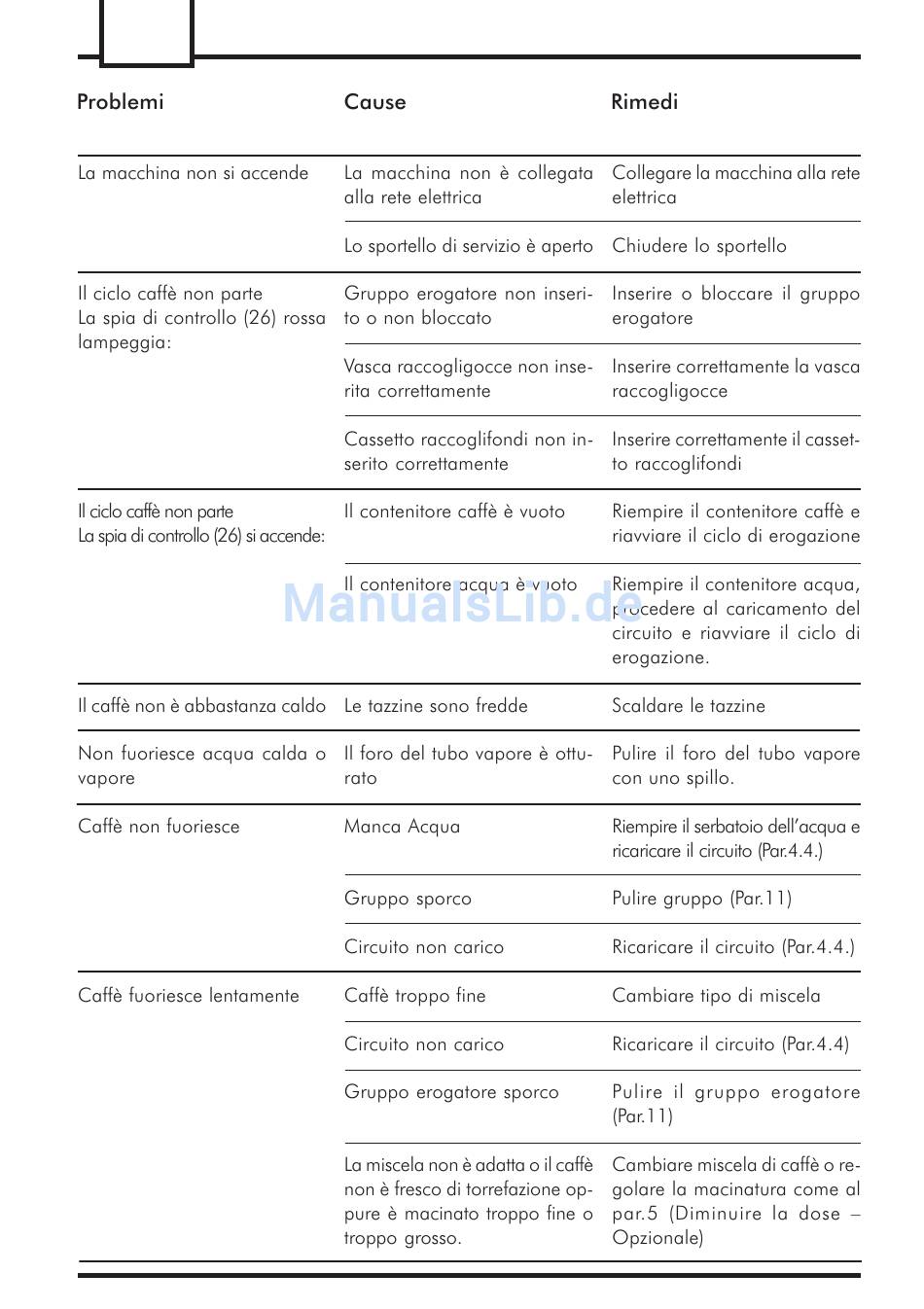 | Problemi | Cause | Rimedi |
|---|---|---|
| La macchina non si accende | La macchina non è collegata alla rete elettrica | Collegare la macchina alla rete elettrica |
| | Lo sportello di servizio è aperto | Chiudere lo sportello |
| Il ciclo caffè non parte La spia di controllo (26) rossa lampeggia: | Gruppo erogatore non inserito o non bloccato | Inserire o bloccare il gruppo erogatore |
| | Vasca raccogligocce non inserita correttamente | Inserire correttamente la vasca raccogligocce |
| | Cassetto raccoglifondi non inserito correttamente | Inserire correttamente il cassetto raccoglifondi |
| Il ciclo caffè non parte La spia di controllo (26) si accende: | Il contenitore caffè è vuoto | Riempire il contenitore caffè e riavviare il ciclo di erogazione |
| | Il contenitore acqua è vuoto | Riempire il contenitore acqua, procedere al caricamento del circuito e riavviare il ciclo di erogazione. |
| Il caffè non è abbastanza caldo | Le tazzine sono fredde | Scaldare le tazzine |
| Non fuoriesce acqua calda o vapore | Il foro del tubo vapore è otturato | Pulire il foro del tubo vapore con uno spillo. |
| Caffè non fuoriesce | Manca Acqua | Riempire il serbatoio dell'acqua e ricaricare il circuito (Par.4.4.) |
| | Gruppo sporco | Pulire gruppo (Par.11) |
| | Circuito non carico | Ricaricare il circuito (Par.4.4.) |
| Caffè fuoriesce lentamente | Caffè troppo fine | Cambiare tipo di miscela |
| | Circuito non carico | Ricaricare il circuito (Par.4.4) |
| | Gruppo erogatore sporco | Pulire il gruppo erogatore (Par.11) |
| | La miscela non è adatta o il caffè non è fresco di torrefazione oppure è macinato troppo fine o troppo grosso. | Cambiare miscela di caffè o regolare la macinatura come al par.5 (Diminuire la dose – Opzionale) |

ManualsLib.de